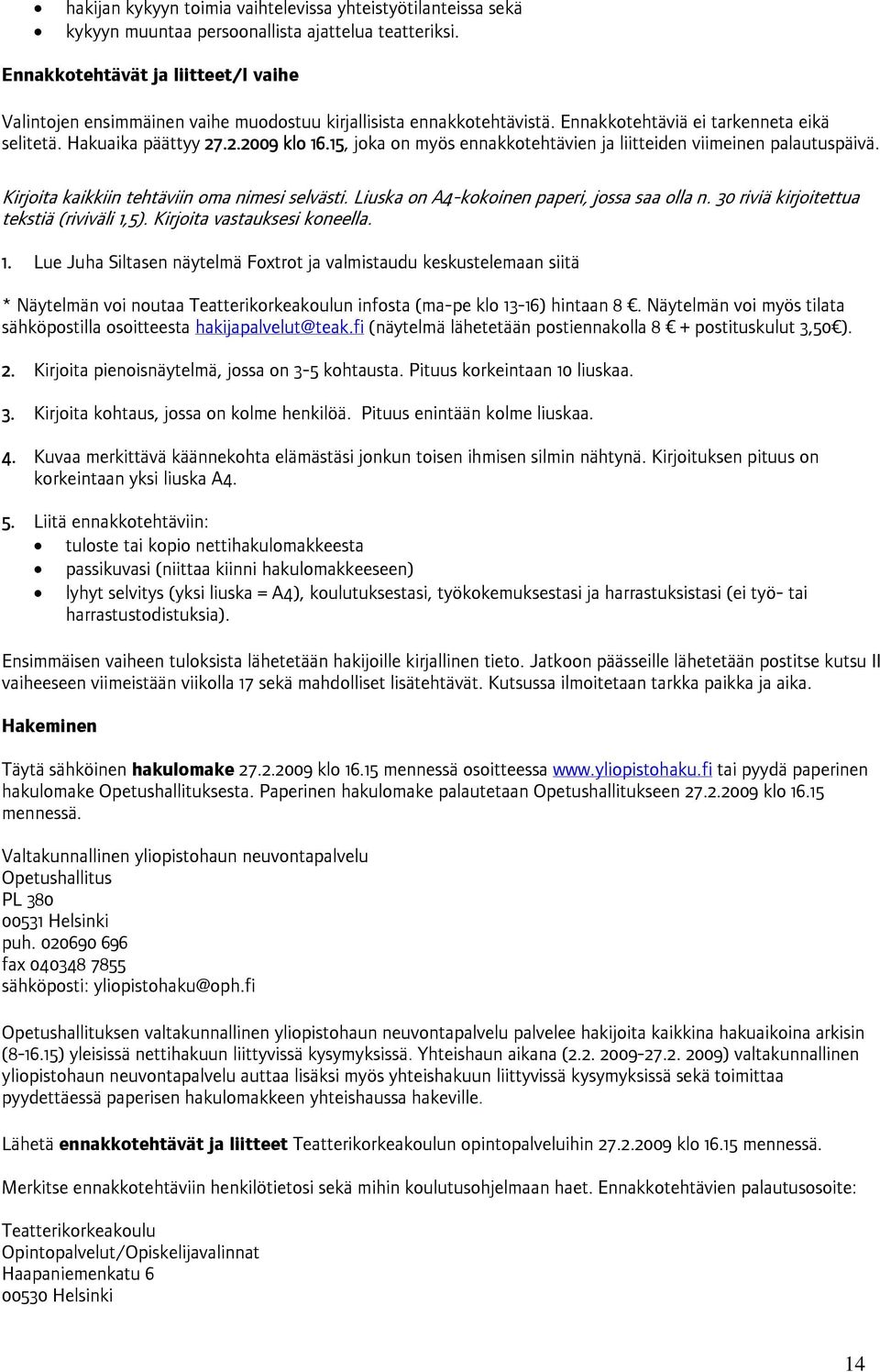 • hakijan kykyyn toimia vaihtelevissa yhteistyötilanteissa sekä
• kykyyn muuntaa persoonallista ajattelua teatteriksi.

Ennakkotehtävät ja liitteet/I vaihe

Valintojen ensimmäinen vaihe muodostuu kirjallisista ennakkotehtävistä. Ennakkotehtäviä ei tarkenneta eikä selitetä. Hakuaika päättyy 27.2.2009 klo 16.15, joka on myös ennakkotehtävien ja liitteiden viimeinen palautuspäivä.

Kirjoita kaikkiin tehtäviin oma nimesi selvästi. Liuska on A4-kokoinen paperi, jossa saa olla n. 30 riviä kirjoitettua tekstiä (riviväli 1,5). Kirjoita vastauksesi koneella.

1. Lue Juha Siltasen näytelmä Foxtrot ja valmistaudu keskustelemaan siitä

* Näytelmän voi noutaa Teatterikorkeakoulun infosta (ma-pe klo 13-16) hintaan 8 €. Näytelmän voi myös tilata sähköpostilla osoitteesta hakijapalvelut@teak.fi (näytelmä lähetetään postiennakolla 8 € + postituskulut 3,50€).

2. Kirjoita pienoisnäytelmä, jossa on 3-5 kohtausta. Pituus korkeintaan 10 liuskaa.

3. Kirjoita kohtaus, jossa on kolme henkilöä. Pituus enintään kolme liuskaa.

4. Kuvaa merkittävä käännekohta elämästäsi jonkun toisen ihmisen silmin nähtynä. Kirjoituksen pituus on korkeintaan yksi liuska A4.

5. Liitä ennakkotehtäviin:
• tuloste tai kopio nettihakulomakkeesta
• passikuvasi (niittaa kiinni hakulomakkeeseen)
• lyhyt selvitys (yksi liuska = A4), koulutuksestasi, työkokemuksestasi ja harrastuksistasi (ei työ- tai harrastustodistuksia).

Ensimmäisen vaiheen tuloksista lähetetään hakijoille kirjallinen tieto. Jatkoon päässeille lähetetään postitse kutsu II vaiheeseen viimeistään viikolla 17 sekä mahdolliset lisätehtävät. Kutsussa ilmoitetaan tarkka paikka ja aika.

Hakeminen

Täytä sähköinen hakulomake 27.2.2009 klo 16.15 mennessä osoitteessa www.yliopistohaku.fi tai pyydä paperinen hakulomake Opetushallituksesta. Paperinen hakulomake palautetaan Opetushallitukseen 27.2.2009 klo 16.15 mennessä.

Valtakunnallinen yliopistohaun neuvontapalvelu
Opetushallitus
PL 380
00531 Helsinki
puh. 020690 696
fax 040348 7855
sähköposti: yliopistohaku@oph.fi

Opetushallituksen valtakunnallinen yliopistohaun neuvontapalvelu palvelee hakijoita kaikkina hakuaikoina arkisin (8-16.15) yleisissä nettihakuun liittyvissä kysymyksissä. Yhteishaun aikana (2.2. 2009-27.2. 2009) valtakunnallinen yliopistohaun neuvontapalvelu auttaa lisäksi myös yhteishakuun liittyvissä kysymyksissä sekä toimittaa pyydettäessä paperisen hakulomakkeen yhteishaussa hakeville.

Lähetä ennakkotehtävät ja liitteet Teatterikorkeakoulun opintopalveluihin 27.2.2009 klo 16.15 mennessä.

Merkitse ennakkotehtäviin henkilötietosi sekä mihin koulutusohjelmaan haet. Ennakkotehtävien palautusosoite:

Teatterikorkeakoulu
Opintopalvelut/Opiskelijavalinnat
Haapaniemenkatu 6
00530 Helsinki

14